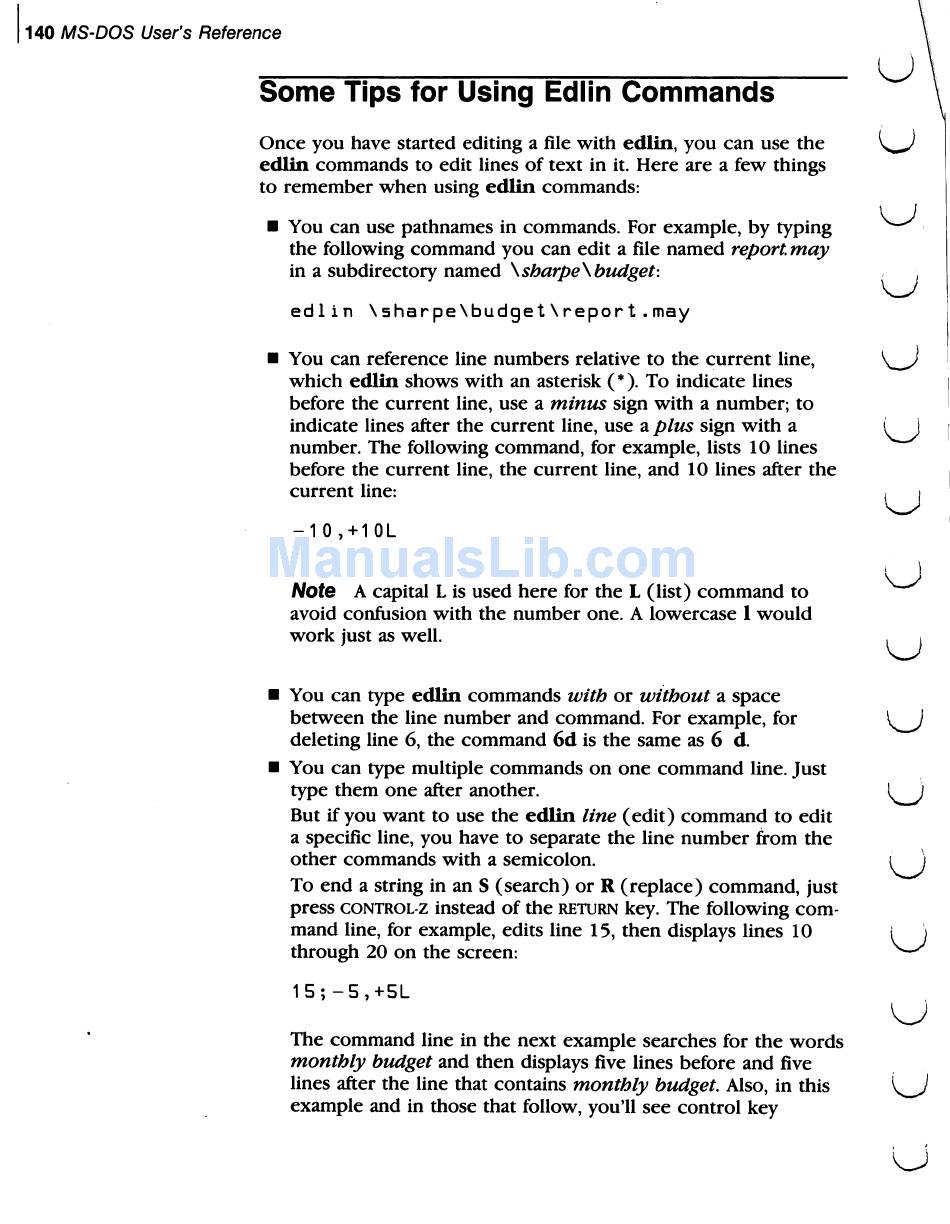 140 MS-DOS User's Reference

Some Tips for Using Edlin Commands

Once you have started editing a file with edlin, you can use the edlin commands to edit lines of text in it. Here are a few things to remember when using edlin commands:

■ You can use pathnames in commands. For example, by typing the following command you can edit a file named report.may in a subdirectory named \sharpe\budget:

edlin \sharpe\budget\report.may

■ You can reference line numbers relative to the current line, which edlin shows with an asterisk (*). To indicate lines before the current line, use a minus sign with a number; to indicate lines after the current line, use a plus sign with a number. The following command, for example, lists 10 lines before the current line, the current line, and 10 lines after the current line:

-10,+10L

ManualsLib.com

Note A capital L is used here for the L (list) command to avoid confusion with the number one. A lowercase l would work just as well.

■ You can type edlin commands with or without a space between the line number and command. For example, for deleting line 6, the command 6d is the same as 6 d.

■ You can type multiple commands on one command line. Just type them one after another.

But if you want to use the edlin line (edit) command to edit a specific line, you have to separate the line number from the other commands with a semicolon.

To end a string in an S (search) or R (replace) command, just press CONTROL-Z instead of the RETURN key. The following command line, for example, edits line 15, then displays lines 10 through 20 on the screen:

15;-5,+5L

The command line in the next example searches for the words monthly budget and then displays five lines before and five lines after the line that contains monthly budget. Also, in this example and in those that follow, you'll see control key